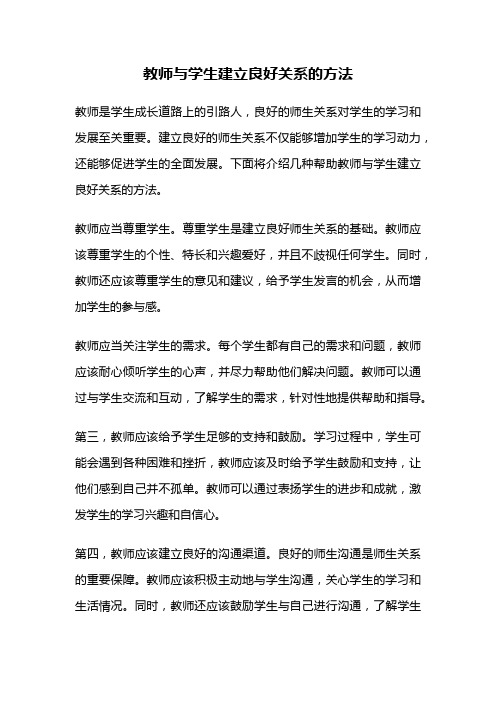 教师与学生建立良好关系的方法

教师是学生成长道路上的引路人，良好的师生关系对学生的学习和发展至关重要。建立良好的师生关系不仅能够增加学生的学习动力，还能够促进学生的全面发展。下面将介绍几种帮助教师与学生建立良好关系的方法。

教师应当尊重学生。尊重学生是建立良好师生关系的基础。教师应该尊重学生的个性、特长和兴趣爱好，并且不歧视任何学生。同时，教师还应该尊重学生的意见和建议，给予学生发言的机会，从而增加学生的参与感。

教师应当关注学生的需求。每个学生都有自己的需求和问题，教师应该耐心倾听学生的心声，并尽力帮助他们解决问题。教师可以通过与学生交流和互动，了解学生的需求，针对性地提供帮助和指导。

第三，教师应该给予学生足够的支持和鼓励。学习过程中，学生可能会遇到各种困难和挫折，教师应该及时给予学生鼓励和支持，让他们感到自己并不孤单。教师可以通过表扬学生的进步和成就，激发学生的学习兴趣和自信心。

第四，教师应该建立良好的沟通渠道。良好的师生沟通是师生关系的重要保障。教师应该积极主动地与学生沟通，关心学生的学习和生活情况。同时，教师还应该鼓励学生与自己进行沟通，了解学生